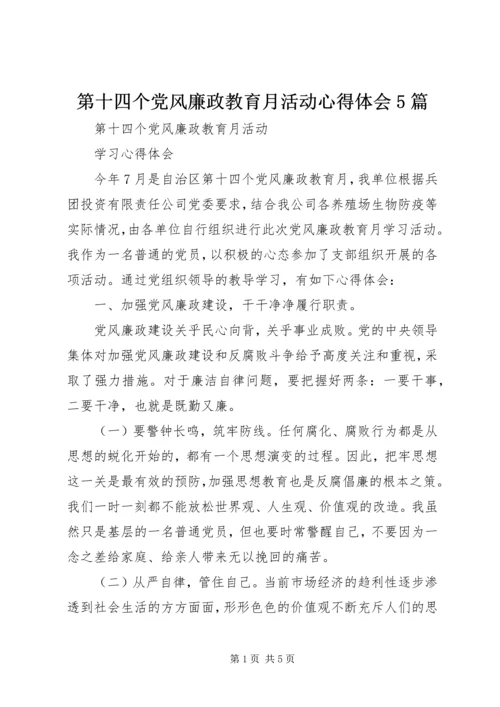 第十四个党风廉政教育月活动心得体会5篇

第十四个党风廉政教育月活动

学习心得体会

今年7月是自治区第十四个党风廉政教育月，我单位根据兵团投资有限责任公司党委要求，结合我公司各养殖场生物防疫等实际情况，由各单位自行组织进行此次党风廉政教育月学习活动。我作为一名普通的党员，以积极的心态参加了支部组织开展的各项活动。通过党组织领导的教导学习，有如下心得体会：

一、加强党风廉政建设，干干净净履行职责。

党风廉政建设关乎民心向背，关乎事业成败。党的中央领导集体对加强党风廉政建设和反腐败斗争给予高度关注和重视，采取了强力措施。对于廉洁自律问题，要把握好两条：一要干事，二要干净，也就是既勤又廉。

（一）要警钟长鸣，筑牢防线。任何腐化、腐败行为都是从思想的蜕化开始的，都有一个思想演变的过程。因此，把牢思想这一关是最有效的预防，加强思想教育也是反腐倡廉的根本之策。我们一时一刻都不能放松世界观、人生观、价值观的改造。我虽然只是基层的一名普通党员，但也要时常警醒自己，不要因为一念之差给家庭、给亲人带来无以挽回的痛苦。

（二）从严自律，管住自己。当前市场经济的趋利性逐步渗透到社会生活的方方面面，形形色色的价值观不断充斥人们的思

第1页 共5页